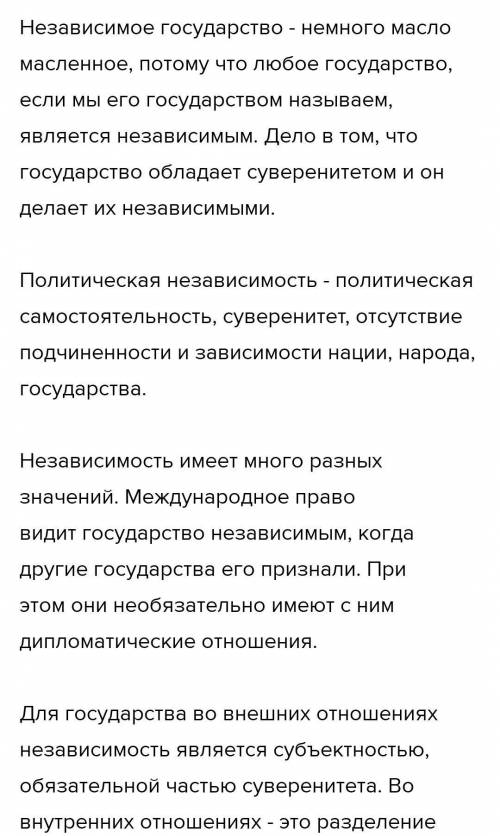 Независимое государство - немного масло масленное, потому что любое государство, если мы его государством называем, является независимым. Дело в том, что государство обладает суверенитетом и он делает их независимыми.

Политическая независимость - политическая самостоятельность, суверенитет, отсутствие подчиненности и зависимости нации, народа, государства.

Независимость имеет много разных значений. Международное право видит государство независимым, когда другие государства его признали. При этом они необязательно имеют с ним дипломатические отношения.

Для государства во внешних отношениях независимость является субъектностью, обязательной частью суверенитета. Во внутренних отношениях - это разделение